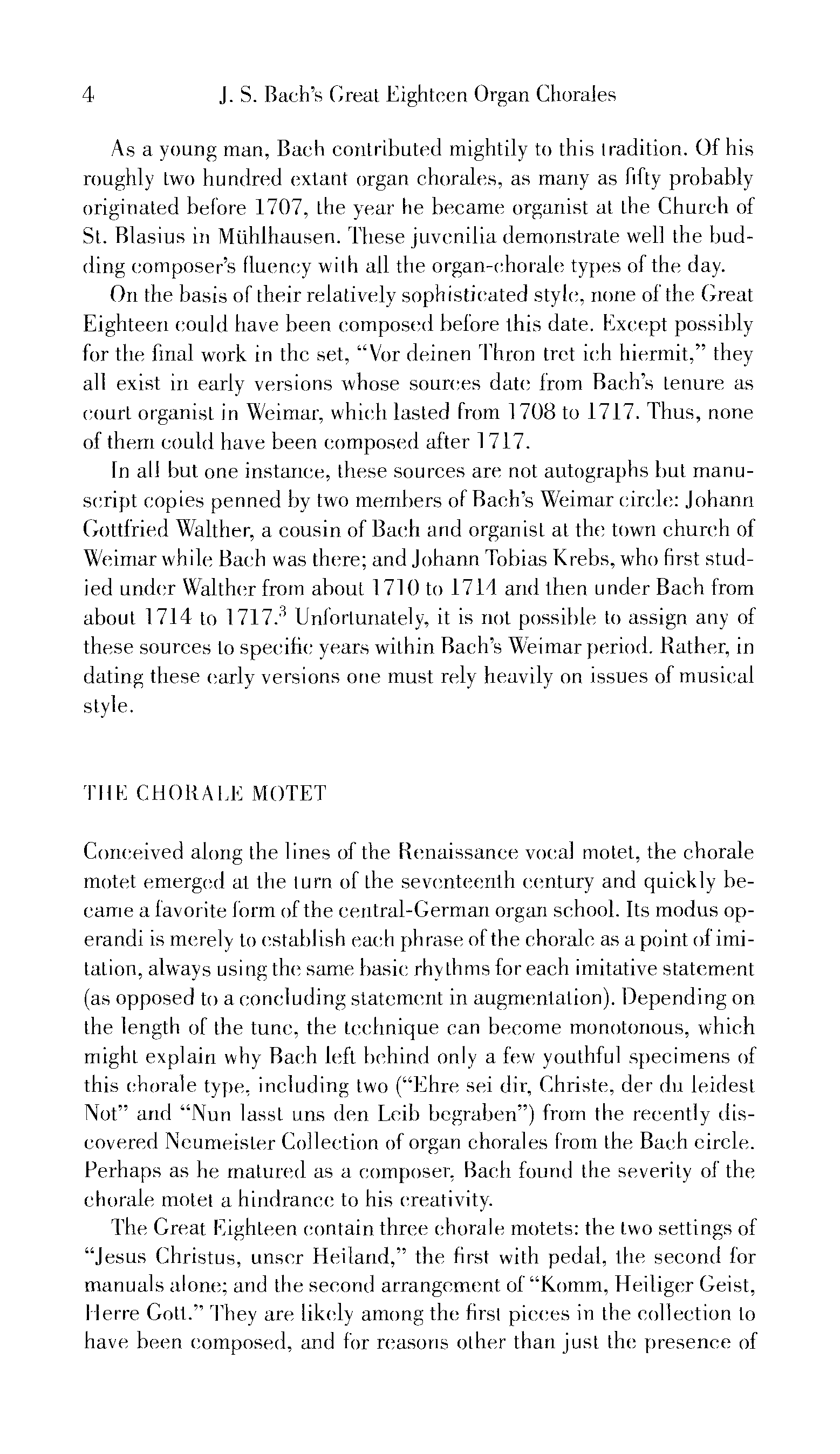 4 J. S. Bach's Great Eighteen Organ Chorales

As a young man, Bach contributed mightily to this tradition. Of his roughly two hundred extant organ chorales, as many as fifty probably originated before 1707, the year he became organist at the Church of St. Blasius in Mühlhausen. These juvenilia demonstrate well the budding composer's fluency with all the organ-chorale types of the day.

On the basis of their relatively sophisticated style, none of the Great Eighteen could have been composed before this date. Except possibly for the final work in the set, "Vor deinen Thron tret ich hiermit," they all exist in early versions whose sources date from Bach's tenure as court organist in Weimar, which lasted from 1708 to 1717. Thus, none of them could have been composed after 1717.

In all but one instance, these sources are not autographs but manuscript copies penned by two members of Bach's Weimar circle: Johann Gottfried Walther, a cousin of Bach and organist at the town church of Weimar while Bach was there; and Johann Tobias Krebs, who first studied under Walther from about 1710 to 1714 and then under Bach from about 1714 to 1717.$^3$ Unfortunately, it is not possible to assign any of these sources to specific years within Bach's Weimar period. Rather, in dating these early versions one must rely heavily on issues of musical style.

THE CHORALE MOTET

Conceived along the lines of the Renaissance vocal motet, the chorale motet emerged at the turn of the seventeenth century and quickly became a favorite form of the central-German organ school. Its modus operandi is merely to establish each phrase of the chorale as a point of imitation, always using the same basic rhythms for each imitative statement (as opposed to a concluding statement in augmentation). Depending on the length of the tune, the technique can become monotonous, which might explain why Bach left behind only a few youthful specimens of this chorale type, including two ("Ehre sei dir, Christe, der du leidest Not" and "Nun lasst uns den Leib begraben") from the recently discovered Neumeister Collection of organ chorales from the Bach circle. Perhaps as he matured as a composer, Bach found the severity of the chorale motet a hindrance to his creativity.

The Great Eighteen contain three chorale motets: the two settings of "Jesus Christus, unser Heiland," the first with pedal, the second for manuals alone; and the second arrangement of "Komm, Heiliger Geist, Herre Gott." They are likely among the first pieces in the collection to have been composed, and for reasons other than just the presence of